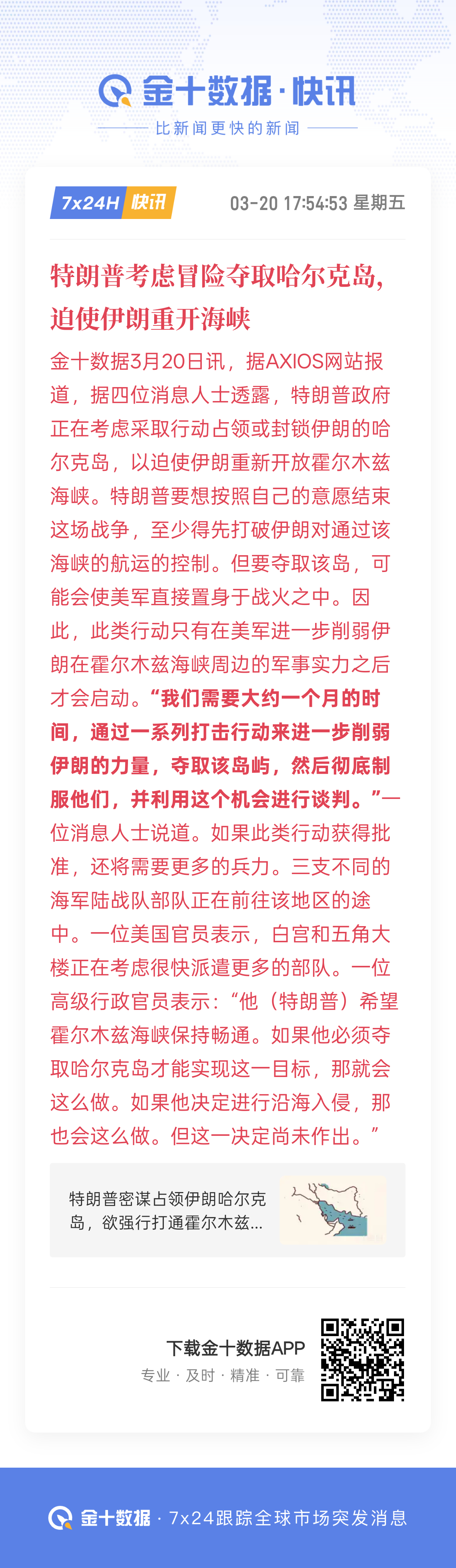 金十数据·快讯
比新闻更快的新闻

7x24H 快讯 03-20 17:54:53 星期五

特朗普考虑冒险夺取哈尔克岛，迫使伊朗重开海峡

金十数据3月20日讯，据AXIOS网站报道，据四位消息人士透露，特朗普政府正在考虑采取行动占领或封锁伊朗的哈尔克岛，以迫使伊朗重新开放霍尔木兹海峡。特朗普要想按照自己的意愿结束这场战争，至少得先打破伊朗对通过该海峡的航运的控制。但要夺取该岛，可能会使美军直接置身于战火之中。因此，此类行动只有在美军进一步削弱伊朗在霍尔木兹海峡周边的军事实力之后才会启动。“我们需要大约一个月的时间，通过一系列打击行动来进一步削弱伊朗的力量，夺取该岛屿，然后彻底制服他们，并利用这个机会进行谈判。”一位消息人士说道。如果此类行动获得批准，还将需要更多的兵力。三支不同的海军陆战队部队正在前往该地区的途中。一位美国官员表示，白宫和五角大楼正在考虑很快派遣更多的部队。一位高级行政官员表示：“他（特朗普）希望霍尔木兹海峡保持畅通。如果他必须夺取哈尔克岛才能实现这一目标，那就会这么做。如果他决定进行沿海入侵，那也会这么做。但这一决定尚未作出。”

特朗普密谋占领伊朗哈尔克岛，欲强行打通霍尔木兹...

下载金十数据APP
专业 · 及时 · 精准 · 可靠

金十数据 · 7x24跟踪全球市场突发消息